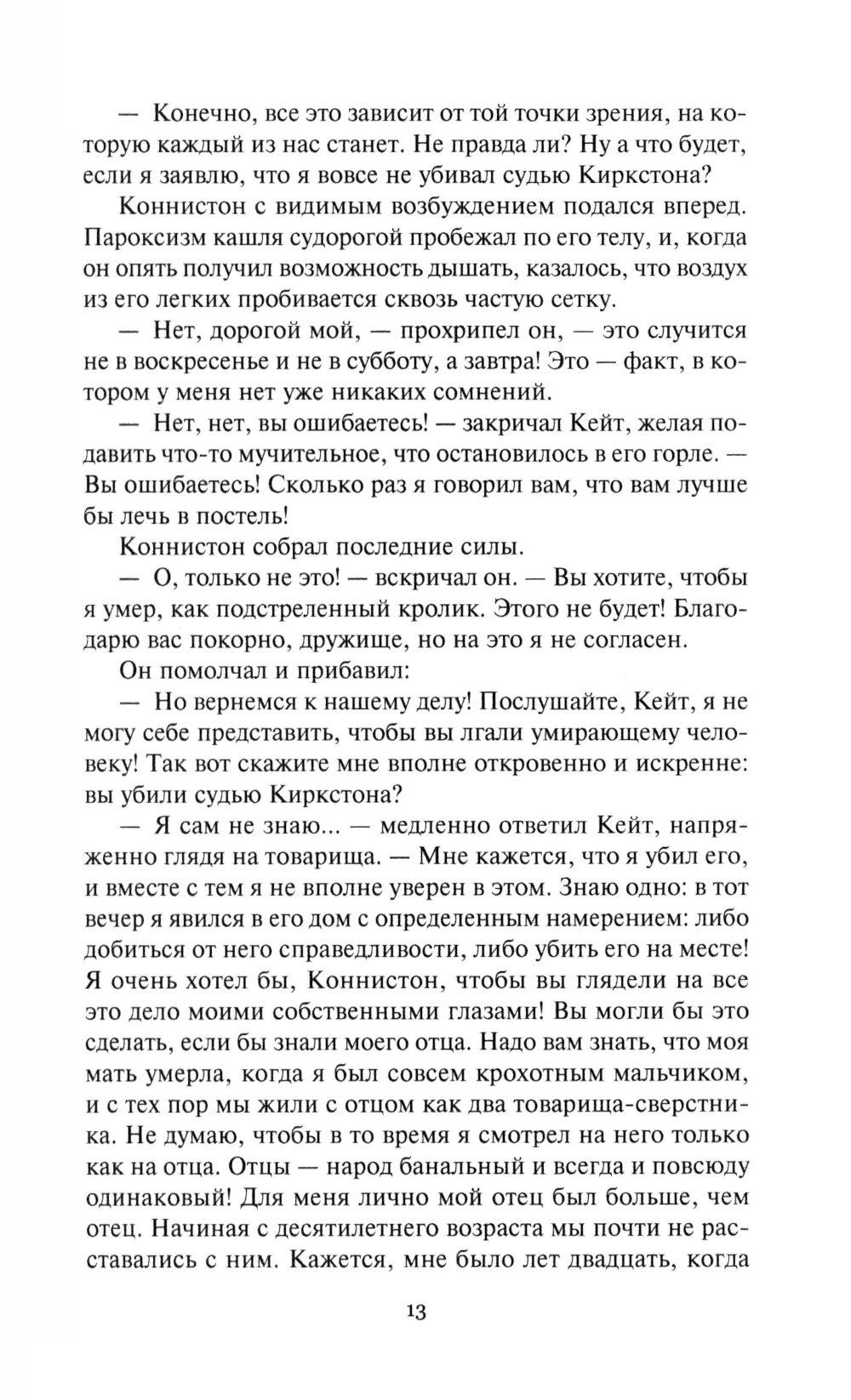 — Конечно, все это зависит от той точки зрения, на которую каждый из нас станет. Не правда ли? Ну а что будет, если я заявлю, что я вовсе не убивал судью Киркстона?

Коннистон с видимым возбуждением подался вперед. Пароксизм кашля судорогой пробежал по его телу, и, когда он опять получил возможность дышать, казалось, что воздух из его легких пробивается сквозь частую сетку.

— Нет, дорогой мой, — прохрипел он, — это случится не в воскресенье и не в субботу, а завтра! Это — факт, в котором у меня нет уже никаких сомнений.

— Нет, нет, вы ошибаетесь! — закричал Кейт, желая подавить что-то мучительное, что остановилось в его горле. — Вы ошибаетесь! Сколько раз я говорил вам, что вам лучше бы лечь в постель!

Коннистон собрал последние силы.

— О, только не это! — вскричал он. — Вы хотите, чтобы я умер, как подстреленный кролик. Этого не будет! Благодарю вас покорно, дружище, но на это я не согласен.

Он помолчал и прибавил:

— Но вернемся к нашему делу! Послушайте, Кейт, я не могу себе представить, чтобы вы лгали умирающему человеку! Так вот скажите мне вполне откровенно и искренне: вы убили судью Киркстона?

— Я сам не знаю... — медленно ответил Кейт, напряженно глядя на товарища. — Мне кажется, что я убил его, и вместе с тем я не вполне уверен в этом. Знаю одно: в тот вечер я явился в его дом с определенным намерением: либо добиться от него справедливости, либо убить его на месте! Я очень хотел бы, Коннистон, чтобы вы глядели на все это дело моими собственными глазами! Вы могли бы это сделать, если бы знали моего отца. Надо вам знать, что моя мать умерла, когда я был совсем крохотным мальчиком, и с тех пор мы жили с отцом как два товарища-сверстника. Не думаю, чтобы в то время я смотрел на него только как на отца. Отцы — народ банальный и всегда и повсюду одинаковый! Для меня лично мой отец был больше, чем отец. Начиная с десятилетнего возраста мы почти не расставались с ним. Кажется, мне было лет двадцать, когда

13